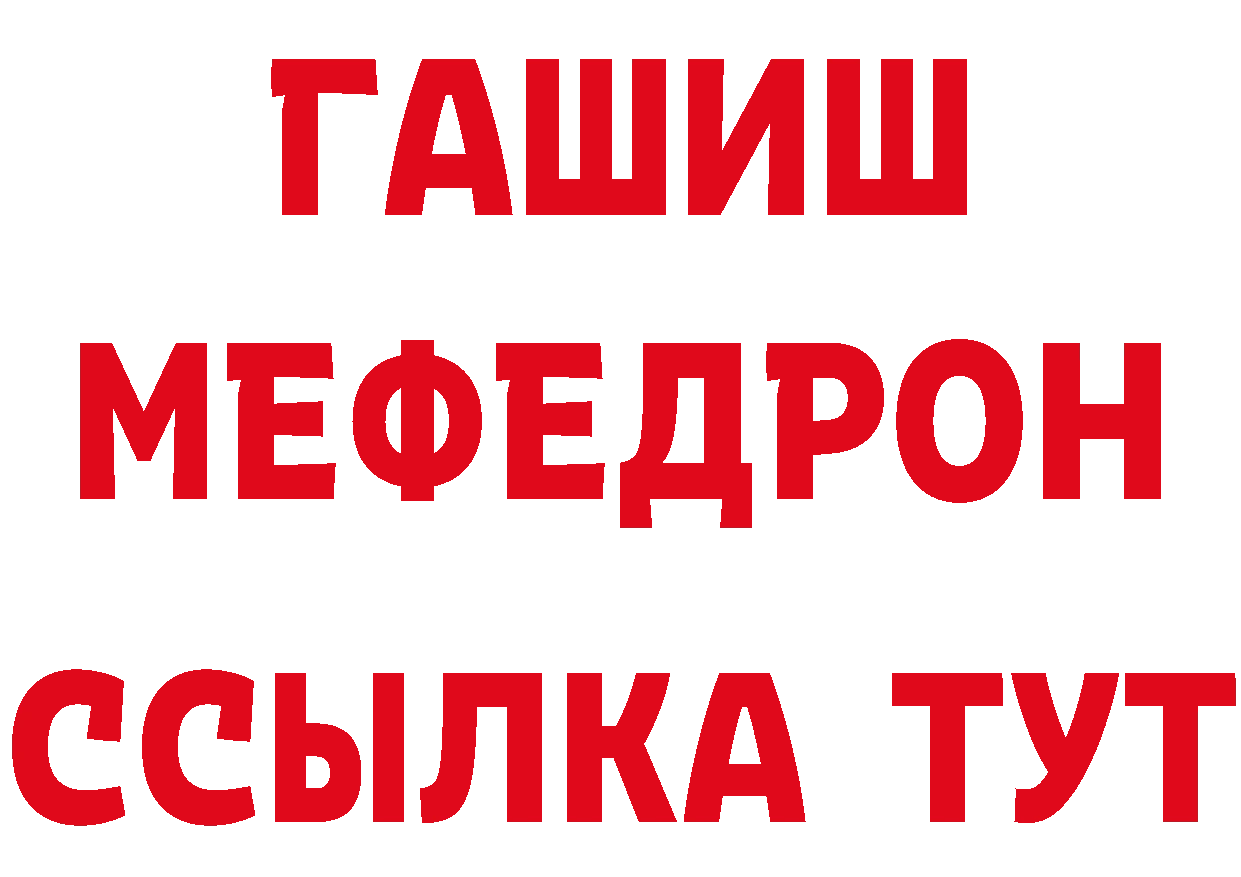 ГАШИШ
МЕФЕДРОН
ССЫЛКА ТУТ